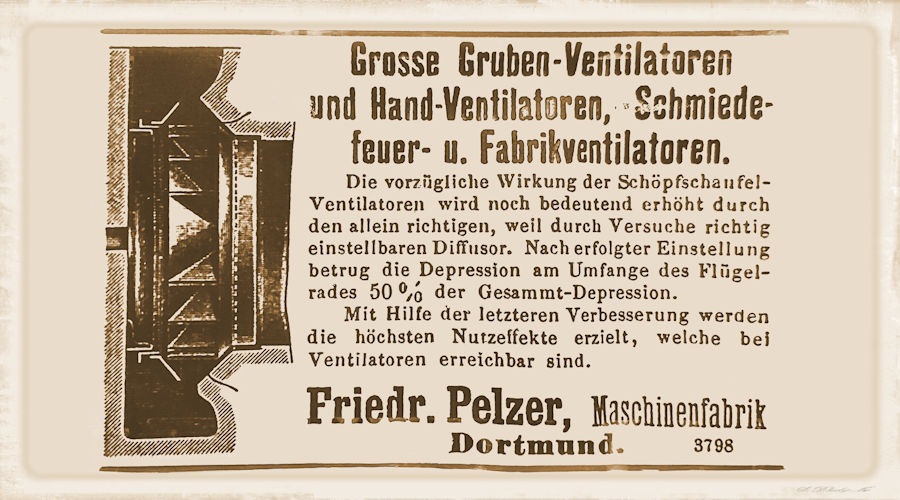 Grosse Gruben-Ventilatoren und Hand-Ventilatoren, Schmiedefeuer- u. Fabrikventilatoren.

Die vorzügliche Wirkung der Schöpfschaufel-Ventilatoren wird noch bedeutend erhöht durch den allein richtigen, weil durch Versuche richtig einstellbaren Diffusor. Nach erfolgter Einstellung betrug die Depression am Umfange des Flügelrades 50 % der Gesammt-Depression.

Mit Hilfe der letzteren Verbesserung werden die höchsten Nutzeffekte erzielt, welche bei Ventilatoren erreichbar sind.

Friedr. Pelzer, Maschinenfabrik
Dortmund.
3798